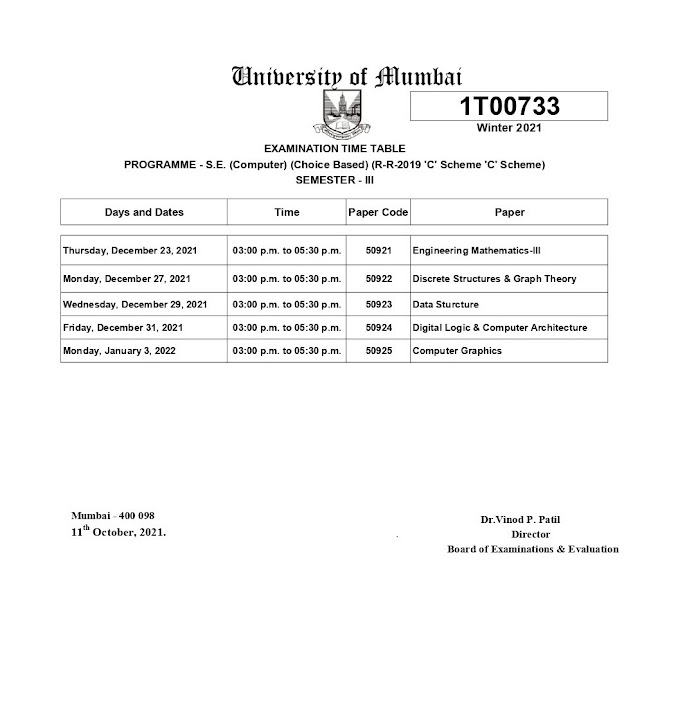 University of Mumbai

1T00733
Winter 2021

EXAMINATION TIME TABLE
PROGRAMME - S.E. (Computer) (Choice Based) (R-R-2019 'C' Scheme 'C' Scheme)
SEMESTER - III

| Days and Dates | Time | Paper Code | Paper |
|---|---|---|---|
| Thursday, December 23, 2021 | 03:00 p.m. to 05:30 p.m. | 50921 | Engineering Mathematics-III |
| Monday, December 27, 2021 | 03:00 p.m. to 05:30 p.m. | 50922 | Discrete Structures & Graph Theory |
| Wednesday, December 29, 2021 | 03:00 p.m. to 05:30 p.m. | 50923 | Data Sturcture |
| Friday, December 31, 2021 | 03:00 p.m. to 05:30 p.m. | 50924 | Digital Logic & Computer Architecture |
| Monday, January 3, 2022 | 03:00 p.m. to 05:30 p.m. | 50925 | Computer Graphics |

Mumbai - 400 098
$11^{th}$ October, 2021.

Dr.Vinod P. Patil
Director
Board of Examinations & Evaluation